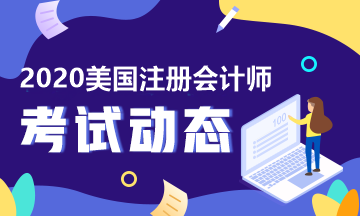 2020美国注册会计师

考试动态

100